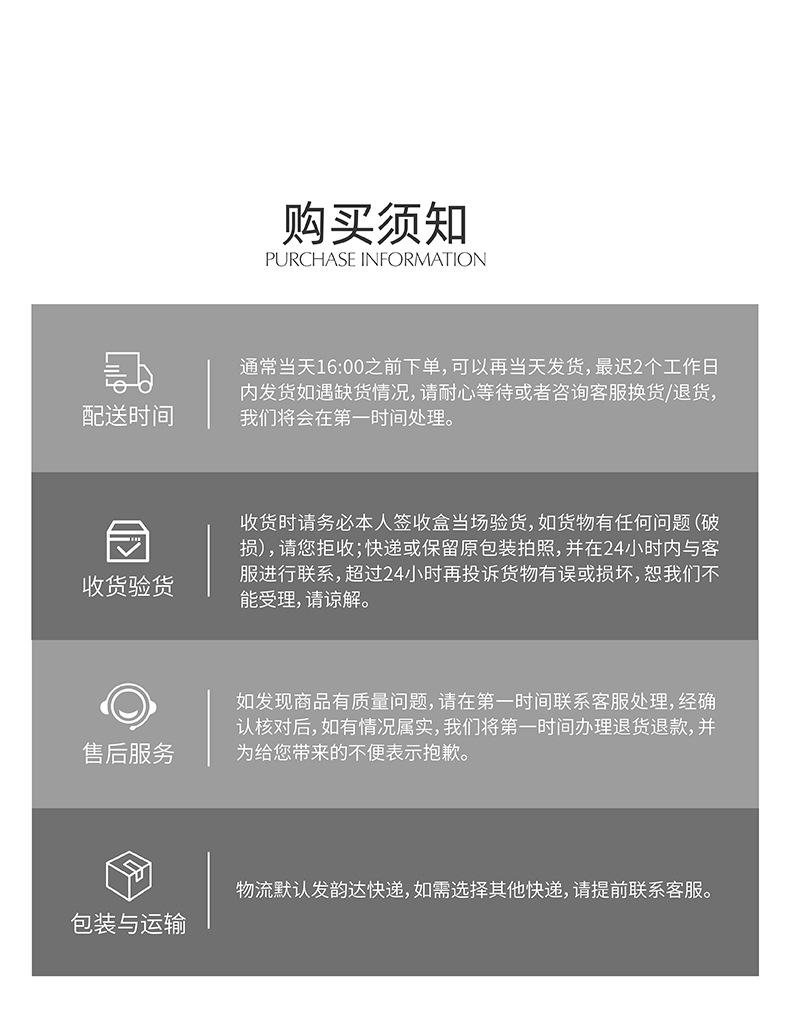 购买须知
PURCHASE INFORMATION

配送时间

通常当天16:00之前下单，可以再当天发货，最迟2个工作日内发货如遇缺货情况，请耐心等待或者咨询客服换货/退货，我们将会在第一时间处理。

收货验货

收货时请务必本人签收盒当场验货，如货物有任何问题（破损），请您拒收；快递或保留原包装拍照，并在24小时内与客服进行联系，超过24小时再投诉货物有误或损坏，恕我们不能受理，请谅解。

售后服务

如发现商品有质量问题，请在第一时间联系客服处理，经确认核对后，如有情况属实，我们将第一时间办理退货退款，并为给您带来的不便表示抱歉。

包装与运输

物流默认发韵达快递，如需选择其他快递，请提前联系客服。